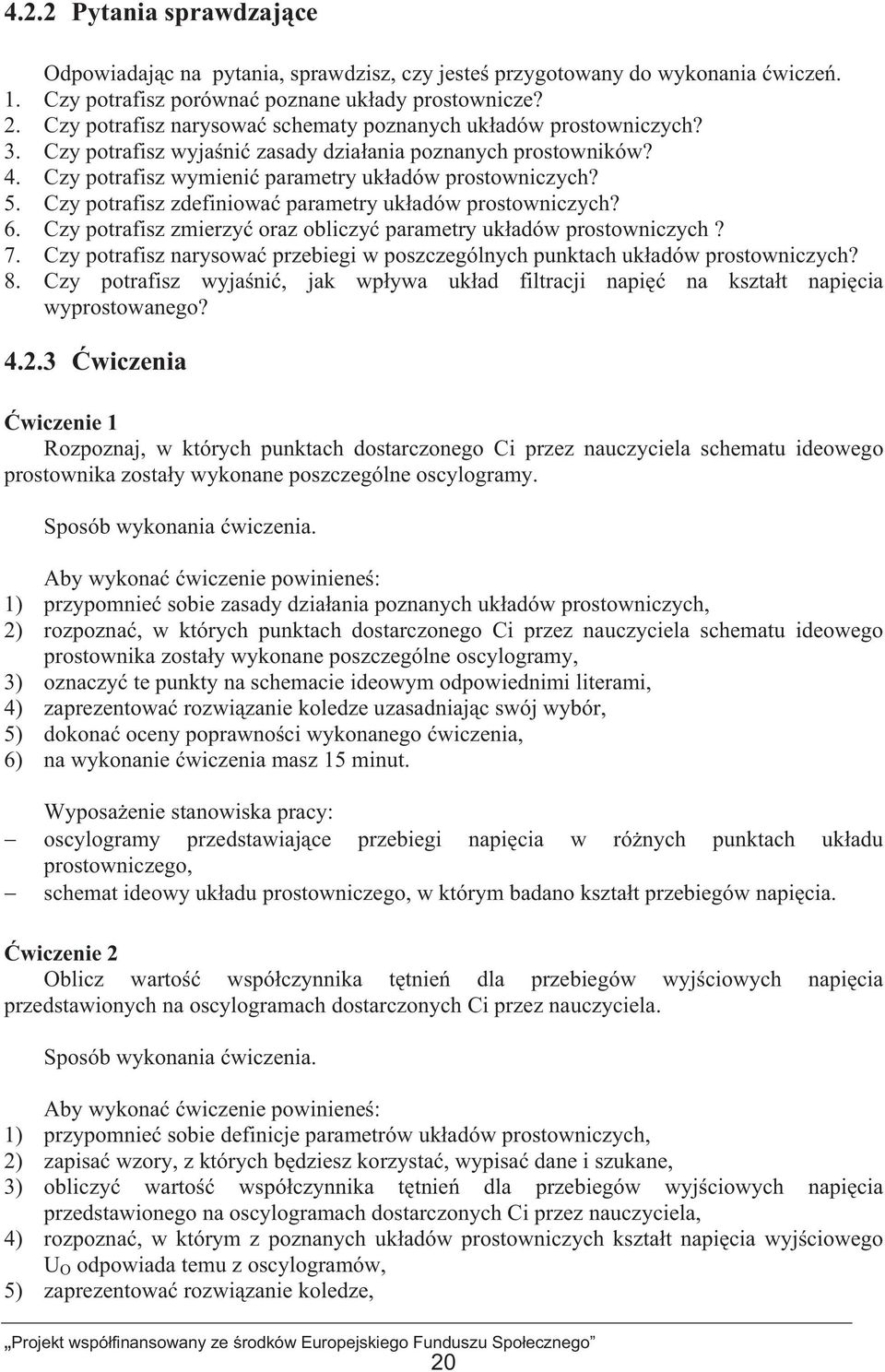 4.2.2 Pytania sprawdzające

Odpowiadając na pytania, sprawdzisz, czy jesteś przygotowany do wykonania ćwiczeń.
1. Czy potrafisz porównać poznane układy prostownicze?
2. Czy potrafisz narysować schematy poznanych układów prostowniczych?
3. Czy potrafisz wyjaśnić zasady działania poznanych prostowników?
4. Czy potrafisz wymienić parametry układów prostowniczych?
5. Czy potrafisz zdefiniować parametry układów prostowniczych?
6. Czy potrafisz zmierzyć oraz obliczyć parametry układów prostowniczych ?
7. Czy potrafisz narysować przebiegi w poszczególnych punktach układów prostowniczych?
8. Czy potrafisz wyjaśnić, jak wpływa układ filtracji napięć na kształt napięcia wyprostowanego?

4.2.3 Ćwiczenia

Ćwiczenie 1
Rozpoznaj, w których punktach dostarczonego Ci przez nauczyciela schematu ideowego prostownika zostały wykonane poszczególne oscylogramy.

Sposób wykonania ćwiczenia.

Aby wykonać ćwiczenie powinieneś:
1) przypomnieć sobie zasady działania poznanych układów prostowniczych,
2) rozpoznać, w których punktach dostarczonego Ci przez nauczyciela schematu ideowego prostownika zostały wykonane poszczególne oscylogramy,
3) oznaczyć te punkty na schemacie ideowym odpowiednimi literami,
4) zaprezentować rozwiązanie koledze uzasadniając swój wybór,
5) dokonać oceny poprawności wykonanego ćwiczenia,
6) na wykonanie ćwiczenia masz 15 minut.

Wyposażenie stanowiska pracy:
– oscylogramy przedstawiające przebiegi napięcia w różnych punktach układu prostowniczego,
– schemat ideowy układu prostowniczego, w którym badano kształt przebiegów napięcia.

Ćwiczenie 2
Oblicz wartość współczynnika tętnień dla przebiegów wyjściowych napięcia przedstawionych na oscylogramach dostarczonych Ci przez nauczyciela.

Sposób wykonania ćwiczenia.

Aby wykonać ćwiczenie powinieneś:
1) przypomnieć sobie definicje parametrów układów prostowniczych,
2) zapisać wzory, z których będziesz korzystać, wypisać dane i szukane,
3) obliczyć wartość współczynnika tętnień dla przebiegów wyjściowych napięcia przedstawionego na oscylogramach dostarczonych Ci przez nauczyciela,
4) rozpoznać, w którym z poznanych układów prostowniczych kształt napięcia wyjściowego $U_O$ odpowiada temu z oscylogramów,
5) zaprezentować rozwiązanie koledze,

„Projekt współfinansowany ze środków Europejskiego Funduszu Społecznego”
20